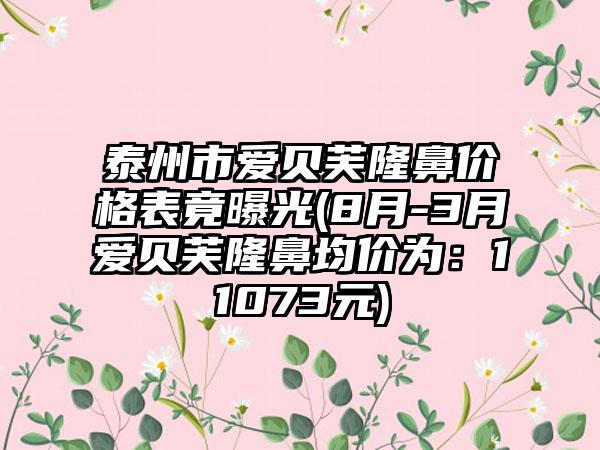 泰州市爱贝芙隆鼻价格表竟曝光(8月-3月爱贝芙隆鼻均价为：11073元)